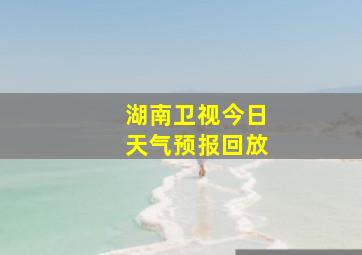 湖南卫视今日
天气预报回放